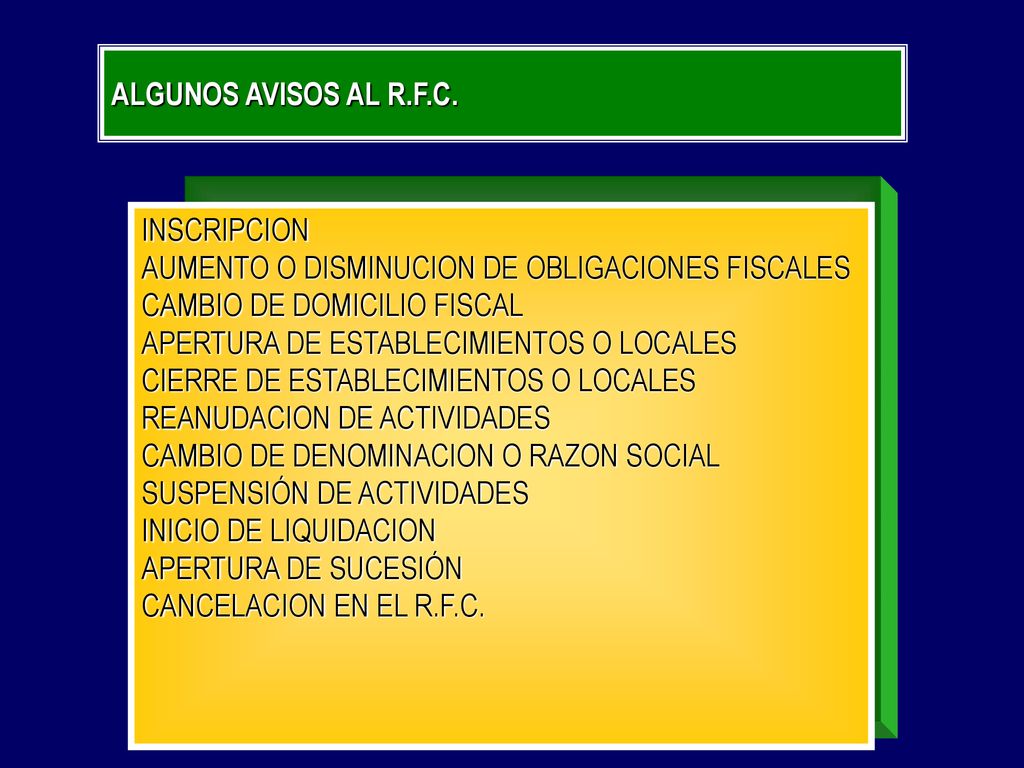 ALGUNOS AVISOS AL R.F.C.

INSCRIPCION
AUMENTO O DISMINUCION DE OBLIGACIONES FISCALES
CAMBIO DE DOMICILIO FISCAL
APERTURA DE ESTABLECIMIENTOS O LOCALES
CIERRE DE ESTABLECIMIENTOS O LOCALES
REANUDACION DE ACTIVIDADES
CAMBIO DE DENOMINACION O RAZON SOCIAL
SUSPENSIÓN DE ACTIVIDADES
INICIO DE LIQUIDACION
APERTURA DE SUCESIÓN
CANCELACION EN EL R.F.C.